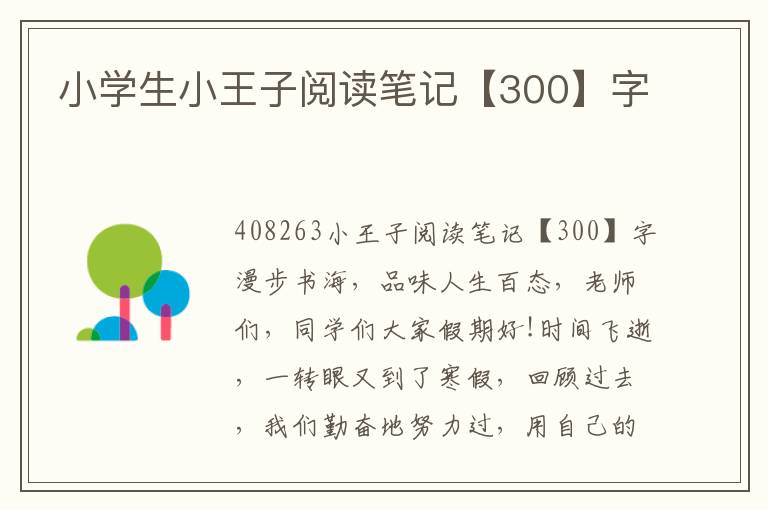 小学生小王子阅读笔记【300】字

408263小王子阅读笔记【300】字漫步书海，品味人生百态，老师们，同学们大家假期好!时间飞逝，一转眼又到了寒假，回顾过去，我们勤奋地努力过，用自己的